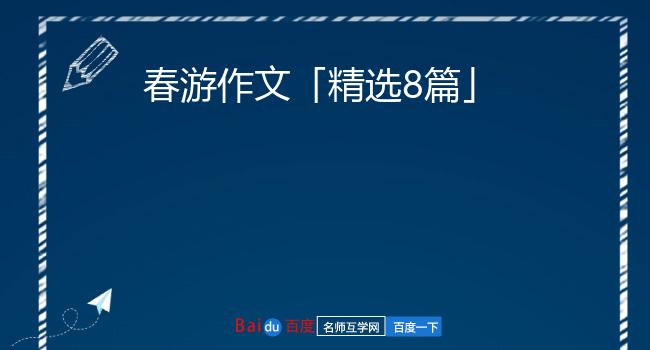 春游作文「精选8篇」

Baidu 百度 名师互学网 百度一下